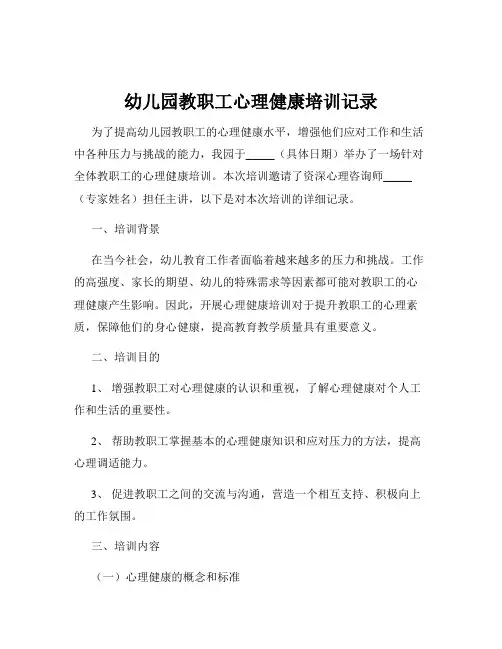 幼儿园教职工心理健康培训记录

为了提高幼儿园教职工的心理健康水平，增强他们应对工作和生活中各种压力与挑战的能力，我园于_____（具体日期）举办了一场针对全体教职工的心理健康培训。本次培训邀请了资深心理咨询师_____（专家姓名）担任主讲，以下是对本次培训的详细记录。

一、培训背景

在当今社会，幼儿教育工作者面临着越来越多的压力和挑战。工作的高强度、家长的期望、幼儿的特殊需求等因素都可能对教职工的心理健康产生影响。因此，开展心理健康培训对于提升教职工的心理素质，保障他们的身心健康，提高教育教学质量具有重要意义。

二、培训目的

1、 增强教职工对心理健康的认识和重视，了解心理健康对个人工作和生活的重要性。

2、 帮助教职工掌握基本的心理健康知识和应对压力的方法，提高心理调适能力。

3、 促进教职工之间的交流与沟通，营造一个相互支持、积极向上的工作氛围。

三、培训内容

（一）心理健康的概念和标准